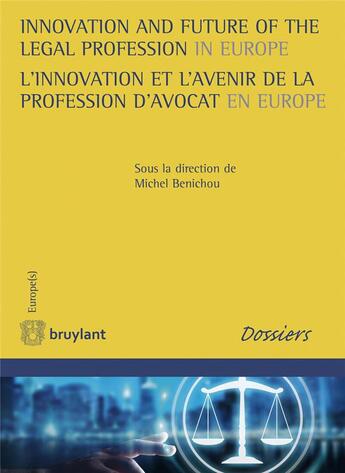 INNOVATION AND FUTURE OF THE LEGAL PROFESSION IN EUROPE

L'INNOVATION ET L'AVENIR DE LA PROFESSION D'AVOCAT EN EUROPE

Sous la direction de
Michel Benichou

Europe(s)

bruylant

Dossiers